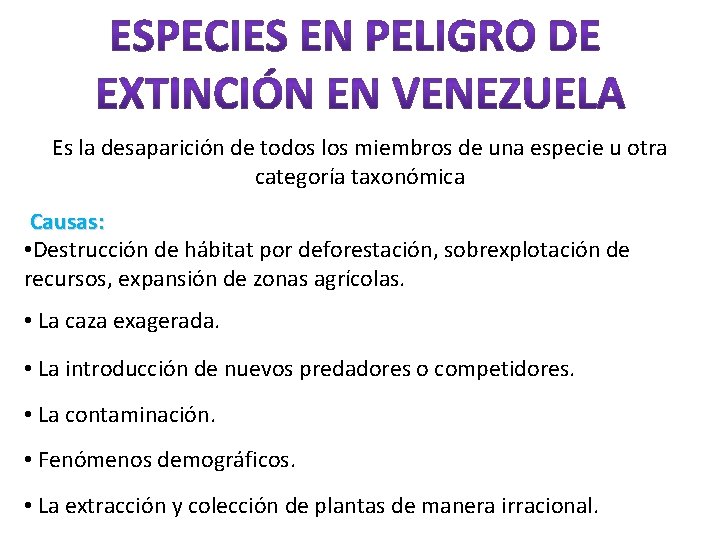 ESPECIES EN PELIGRO DE EXTINCIÓN EN VENEZUELA

Es la desaparición de todos los miembros de una especie u otra categoría taxonómica

Causas:

• Destrucción de hábitat por deforestación, sobrexplotación de recursos, expansión de zonas agrícolas.

• La caza exagerada.

• La introducción de nuevos predadores o competidores.

• La contaminación.

• Fenómenos demográficos.

• La extracción y colección de plantas de manera irracional.